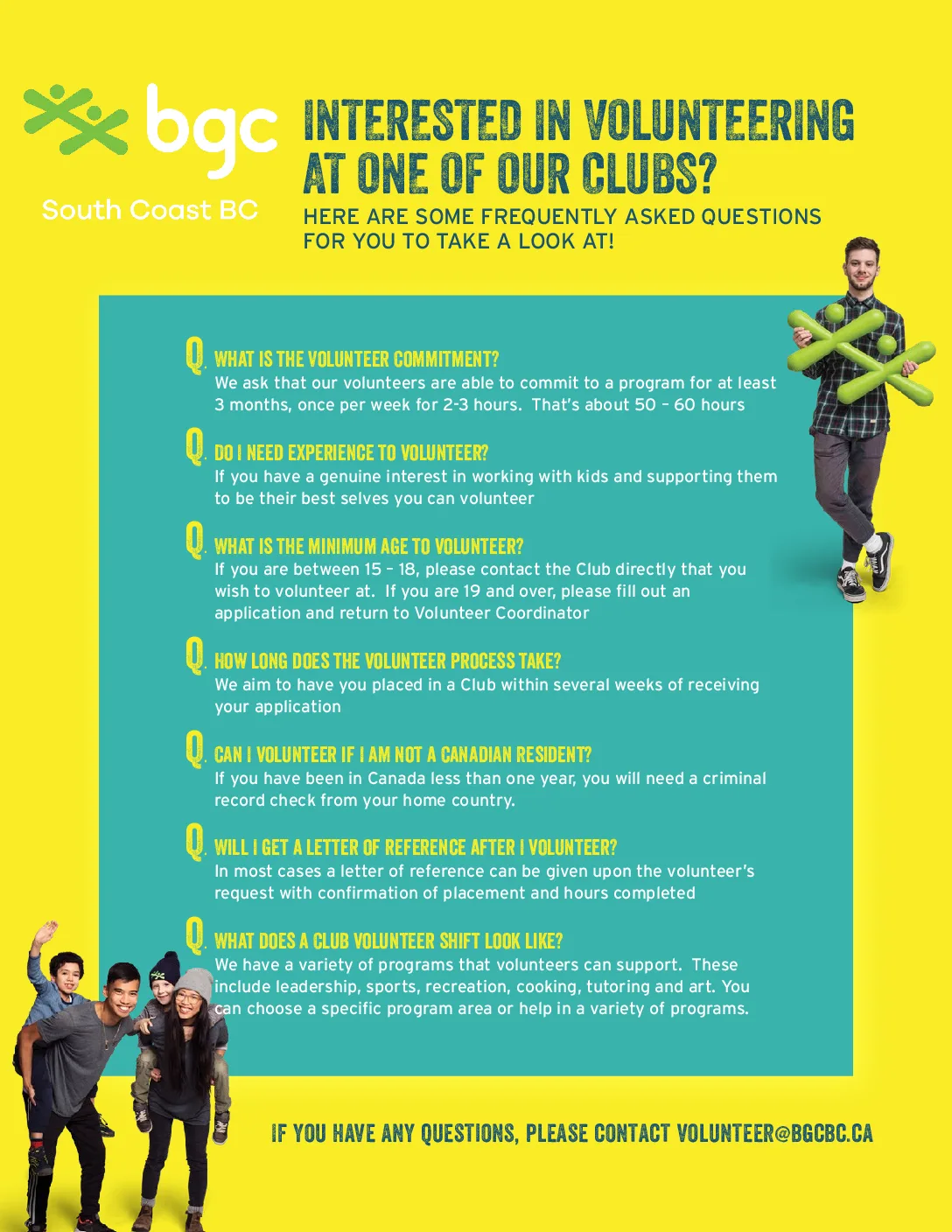 bgc
South Coast BC

INTERESTED IN VOLUNTEERING AT ONE OF OUR CLUBS?

HERE ARE SOME FREQUENTLY ASKED QUESTIONS FOR YOU TO TAKE A LOOK AT!

Q. WHAT IS THE VOLUNTEER COMMITMENT?
We ask that our volunteers are able to commit to a program for at least 3 months, once per week for 2-3 hours. That's about 50 – 60 hours

Q. DO I NEED EXPERIENCE TO VOLUNTEER?
If you have a genuine interest in working with kids and supporting them to be their best selves you can volunteer

Q. WHAT IS THE MINIMUM AGE TO VOLUNTEER?
If you are between 15 – 18, please contact the Club directly that you wish to volunteer at. If you are 19 and over, please fill out an application and return to Volunteer Coordinator

Q. HOW LONG DOES THE VOLUNTEER PROCESS TAKE?
We aim to have you placed in a Club within several weeks of receiving your application

Q. CAN I VOLUNTEER IF I AM NOT A CANADIAN RESIDENT?
If you have been in Canada less than one year, you will need a criminal record check from your home country.

Q. WILL I GET A LETTER OF REFERENCE AFTER I VOLUNTEER?
In most cases a letter of reference can be given upon the volunteer's request with confirmation of placement and hours completed

Q. WHAT DOES A CLUB VOLUNTEER SHIFT LOOK LIKE?
We have a variety of programs that volunteers can support. These include leadership, sports, recreation, cooking, tutoring and art. You can choose a specific program area or help in a variety of programs.

IF YOU HAVE ANY QUESTIONS, PLEASE CONTACT VOLUNTEER@BGCBC.CA